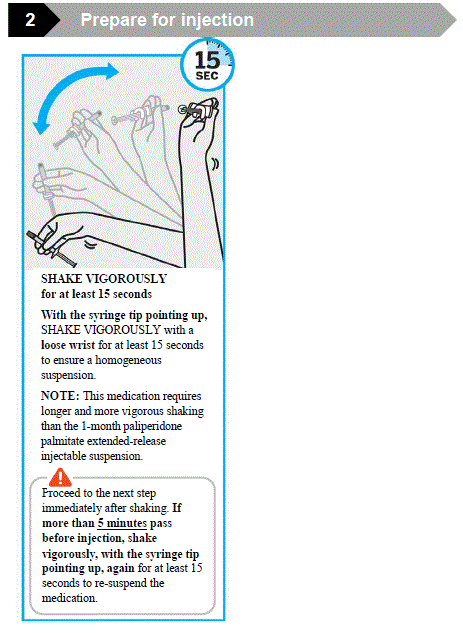 2 Prepare for injection

15 SEC

SHAKE VIGOROUSLY for at least 15 seconds

With the syringe tip pointing up, SHAKE VIGOROUSLY with a loose wrist for at least 15 seconds to ensure a homogeneous suspension.

NOTE: This medication requires longer and more vigorous shaking than the 1-month paliperidone palmitate extended-release injectable suspension.

Proceed to the next step immediately after shaking. If more than 5 minutes pass before injection, shake vigorously, with the syringe tip pointing up, again for at least 15 seconds to re-suspend the medication.